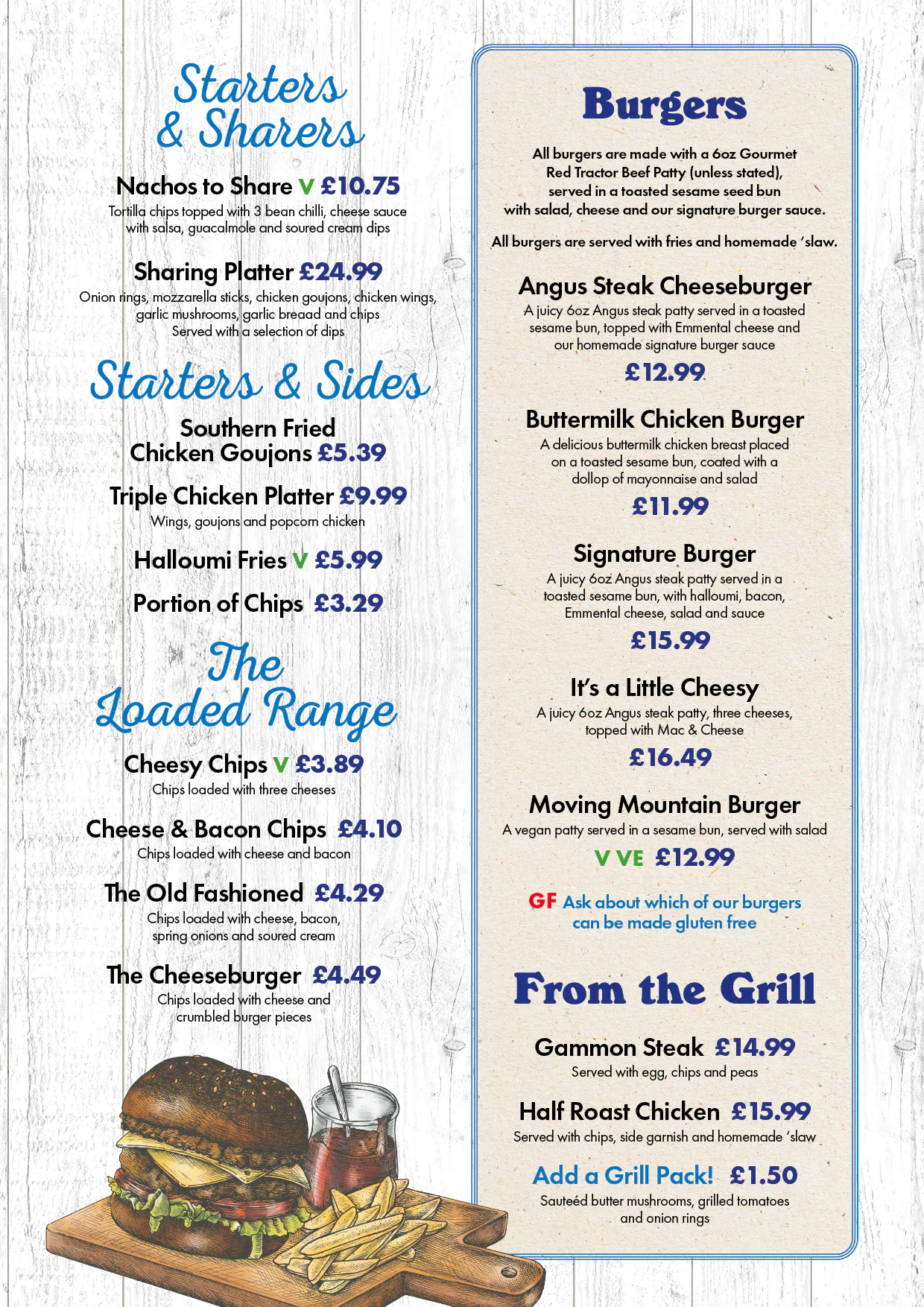 Starters & Sharers

Nachos to Share V £10.75
Tortilla chips topped with 3 bean chilli, cheese sauce with salsa, guacalmole and soured cream dips

Sharing Platter £24.99
Onion rings, mozzarella sticks, chicken goujons, chicken wings, garlic mushrooms, garlic breaad and chips
Served with a selection of dips

Starters & Sides

Southern Fried Chicken Goujons £5.39

Triple Chicken Platter £9.99
Wings, goujons and popcorn chicken

Halloumi Fries V £5.99

Portion of Chips £3.29

The Loaded Range

Cheesy Chips V £3.89
Chips loaded with three cheeses

Cheese & Bacon Chips £4.10
Chips loaded with cheese and bacon

The Old Fashioned £4.29
Chips loaded with cheese, bacon, spring onions and soured cream

The Cheeseburger £4.49
Chips loaded with cheese and crumbled burger pieces

Burgers

All burgers are made with a 6oz Gourmet Red Tractor Beef Patty (unless stated), served in a toasted sesame seed bun with salad, cheese and our signature burger sauce.

All burgers are served with fries and homemade 'slaw.

Angus Steak Cheeseburger
A juicy 6oz Angus steak patty served in a toasted sesame bun, topped with Emmental cheese and our homemade signature burger sauce
£12.99

Buttermilk Chicken Burger
A delicious buttermilk chicken breast placed on a toasted sesame bun, coated with a dollop of mayonnaise and salad
£11.99

Signature Burger
A juicy 6oz Angus steak patty served in a toasted sesame bun, with halloumi, bacon, Emmental cheese, salad and sauce
£15.99

It's a Little Cheesy
A juicy 6oz Angus steak patty, three cheeses, topped with Mac & Cheese
£16.49

Moving Mountain Burger
A vegan patty served in a sesame bun, served with salad
V VE £12.99

GF Ask about which of our burgers can be made gluten free

From the Grill

Gammon Steak £14.99
Served with egg, chips and peas

Half Roast Chicken £15.99
Served with chips, side garnish and homemade 'slaw

Add a Grill Pack! £1.50
Sauteéd butter mushrooms, grilled tomatoes and onion rings